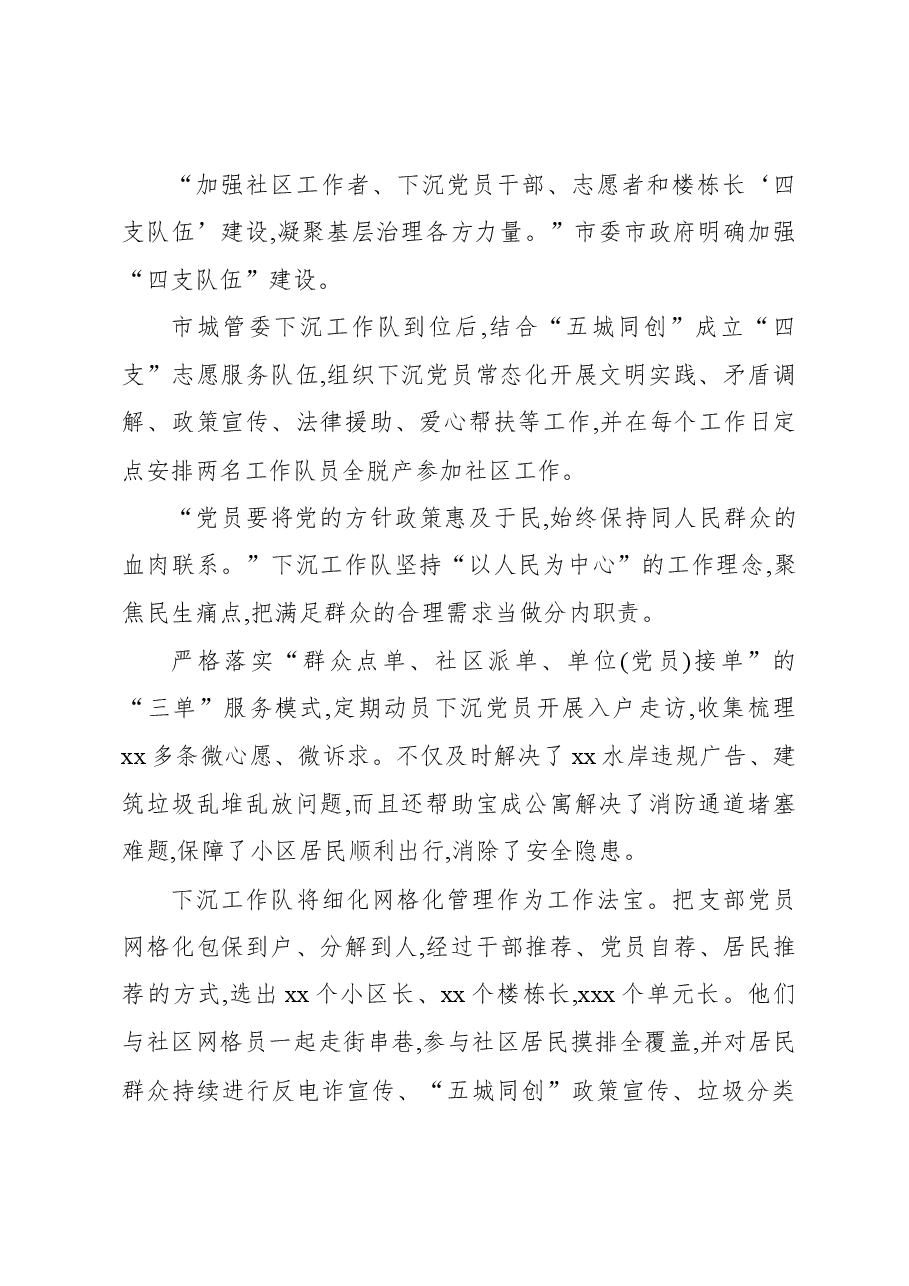 “加强社区工作者、下沉党员干部、志愿者和楼栋长‘四支队伍’建设,凝聚基层治理各方力量。”市委市政府明确加强“四支队伍”建设。

市城管委下沉工作队到位后,结合“五城同创”成立“四支”志愿服务队伍,组织下沉党员常态化开展文明实践、矛盾调解、政策宣传、法律援助、爱心帮扶等工作,并在每个工作日定点安排两名工作队员全脱产参加社区工作。

“党员要将党的方针政策惠及于民,始终保持同人民群众的血肉联系。”下沉工作队坚持“以人民为中心”的工作理念,聚焦民生痛点,把满足群众的合理需求当做分内职责。

严格落实“群众点单、社区派单、单位(党员)接单”的“三单”服务模式,定期动员下沉党员开展入户走访,收集梳理xx多条微心愿、微诉求。不仅及时解决了xx水岸违规广告、建筑垃圾乱堆乱放问题,而且还帮助宝成公寓解决了消防通道堵塞难题,保障了小区居民顺利出行,消除了安全隐患。

下沉工作队将细化网格化管理作为工作法宝。把支部党员网格化包保到户、分解到人,经过干部推荐、党员自荐、居民推荐的方式,选出xx个小区长、xx个楼栋长,xxx个单元长。他们与社区网格员一起走街串巷,参与社区居民摸排全覆盖,并对居民群众持续进行反电诈宣传、“五城同创”政策宣传、垃圾分类